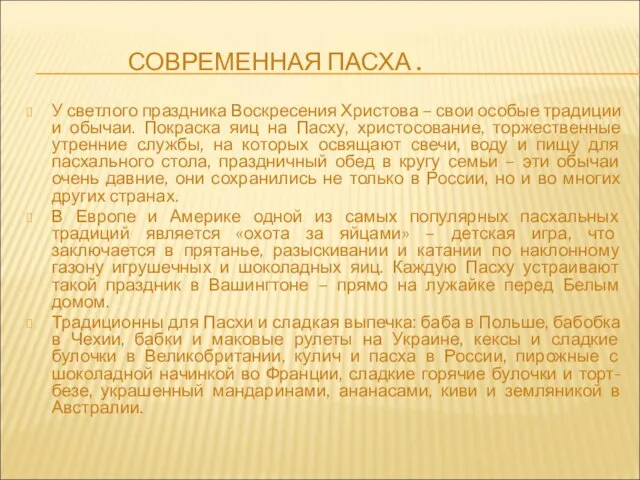 СОВРЕМЕННАЯ ПАСХА .

У светлого праздника Воскресения Христова – свои особые традиции и обычаи. Покраска яиц на Пасху, христосование, торжественные утренние службы, на которых освящают свечи, воду и пищу для пасхального стола, праздничный обед в кругу семьи – эти обычаи очень давние, они сохранились не только в России, но и во многих других странах.

В Европе и Америке одной из самых популярных пасхальных традиций является «охота за яйцами» – детская игра, что заключается в прятанье, разыскивании и катании по наклонному газону игрушечных и шоколадных яиц. Каждую Пасху устраивают такой праздник в Вашингтоне – прямо на лужайке перед Белым домом.

Традиционны для Пасхи и сладкая выпечка: баба в Польше, бабобка в Чехии, бабки и маковые рулеты на Украине, кексы и сладкие булочки в Великобритании, кулич и пасха в России, пирожные с шоколадной начинкой во Франции, сладкие горячие булочки и торт-безе, украшенный мандаринами, ананасами, киви и земляникой в Австралии.